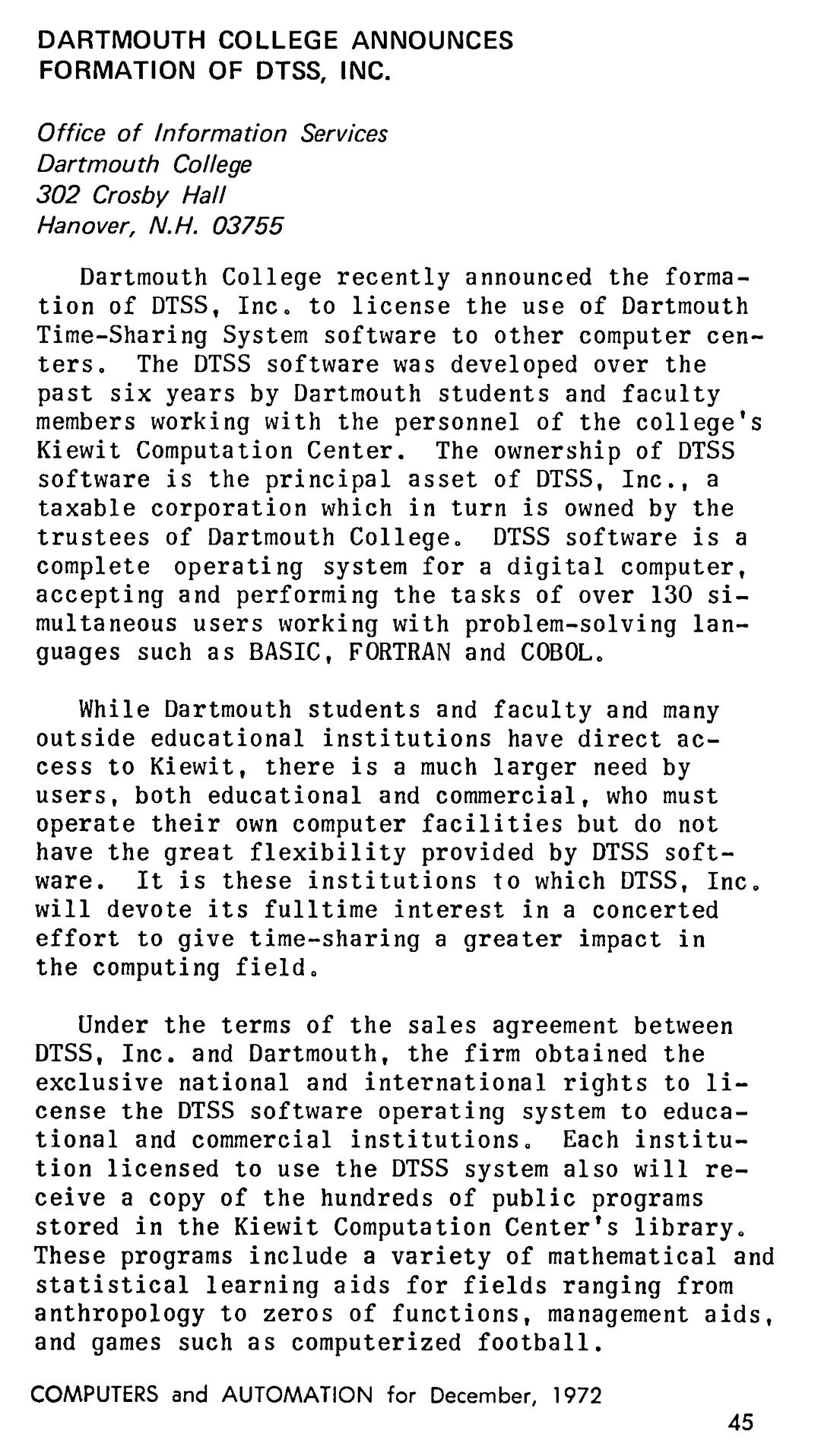 DARTMOUTH COLLEGE ANNOUNCES FORMATION OF DTSS, INC.

Office of Information Services
Dartmouth College
302 Crosby Hall
Hanover, N.H. 03755

Dartmouth College recently announced the formation of DTSS, Inc. to license the use of Dartmouth Time-Sharing System software to other computer centers. The DTSS software was developed over the past six years by Dartmouth students and faculty members working with the personnel of the college's Kiewit Computation Center. The ownership of DTSS software is the principal asset of DTSS, Inc., a taxable corporation which in turn is owned by the trustees of Dartmouth College. DTSS software is a complete operating system for a digital computer, accepting and performing the tasks of over 130 simultaneous users working with problem-solving languages such as BASIC, FORTRAN and COBOL.

While Dartmouth students and faculty and many outside educational institutions have direct access to Kiewit, there is a much larger need by users, both educational and commercial, who must operate their own computer facilities but do not have the great flexibility provided by DTSS software. It is these institutions to which DTSS, Inc. will devote its fulltime interest in a concerted effort to give time-sharing a greater impact in the computing field.

Under the terms of the sales agreement between DTSS, Inc. and Dartmouth, the firm obtained the exclusive national and international rights to license the DTSS software operating system to educational and commercial institutions. Each institution licensed to use the DTSS system also will receive a copy of the hundreds of public programs stored in the Kiewit Computation Center's library. These programs include a variety of mathematical and statistical learning aids for fields ranging from anthropology to zeros of functions, management aids, and games such as computerized football.

COMPUTERS and AUTOMATION for December, 1972

45